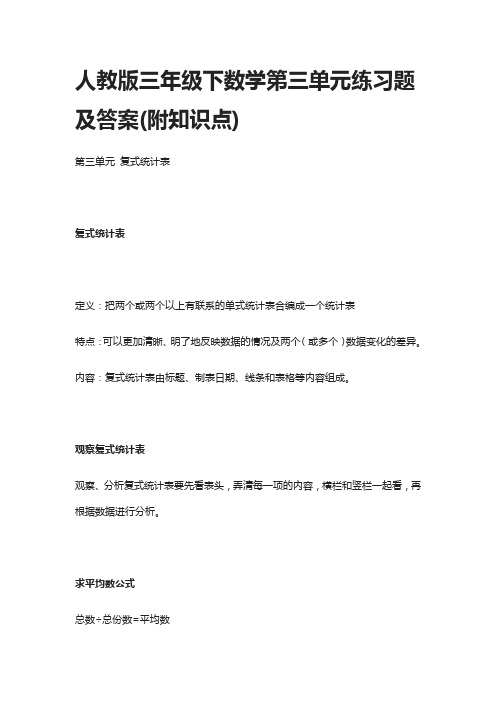 人教版三年级下数学第三单元练习题及答案(附知识点)

第三单元 复式统计表

复式统计表

定义：把两个或两个以上有联系的单式统计表合编成一个统计表

特点：可以更加清晰、明了地反映数据的情况及两个（或多个）数据变化的差异。

内容：复式统计表由标题、制表日期、线条和表格等内容组成。

观察复式统计表

观察、分析复式统计表要先看表头，弄清每一项的内容，横栏和竖栏一起看，再根据数据进行分析。

求平均数公式

总数÷总份数=平均数